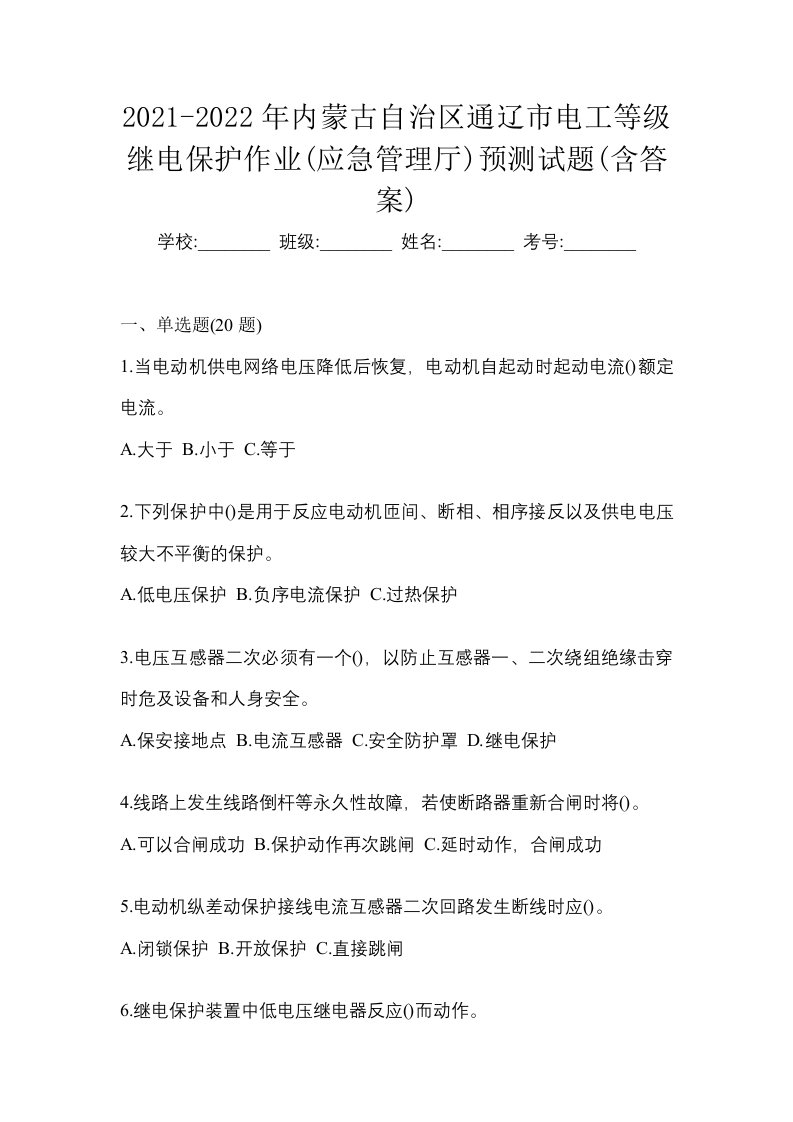 2021-2022年内蒙古自治区通辽市电工等级继电保护作业(应急管理厅)预测试题(含答案)

学校:________ 班级:________ 姓名:________ 考号:________

一、单选题(20 题)

1.当电动机供电网络电压降低后恢复，电动机自起动时起动电流()额定电流。

A.大于 B.小于 C.等于

2.下列保护中()是用于反应电动机匝间、断相、相序接反以及供电电压较大不平衡的保护。

A.低电压保护 B.负序电流保护 C.过热保护

3.电压互感器二次必须有一个()，以防止互感器一、二次绕组绝缘击穿时危及设备和人身安全。

A.保安接地点 B.电流互感器 C.安全防护罩 D.继电保护

4.线路上发生线路倒杆等永久性故障，若使断路器重新合闸时将()。

A.可以合闸成功 B.保护动作再次跳闸 C.延时动作，合闸成功

5.电动机纵差动保护接线电流互感器二次回路发生断线时应()。

A.闭锁保护 B.开放保护 C.直接跳闸

6.继电保护装置中低电压继电器反应()而动作。